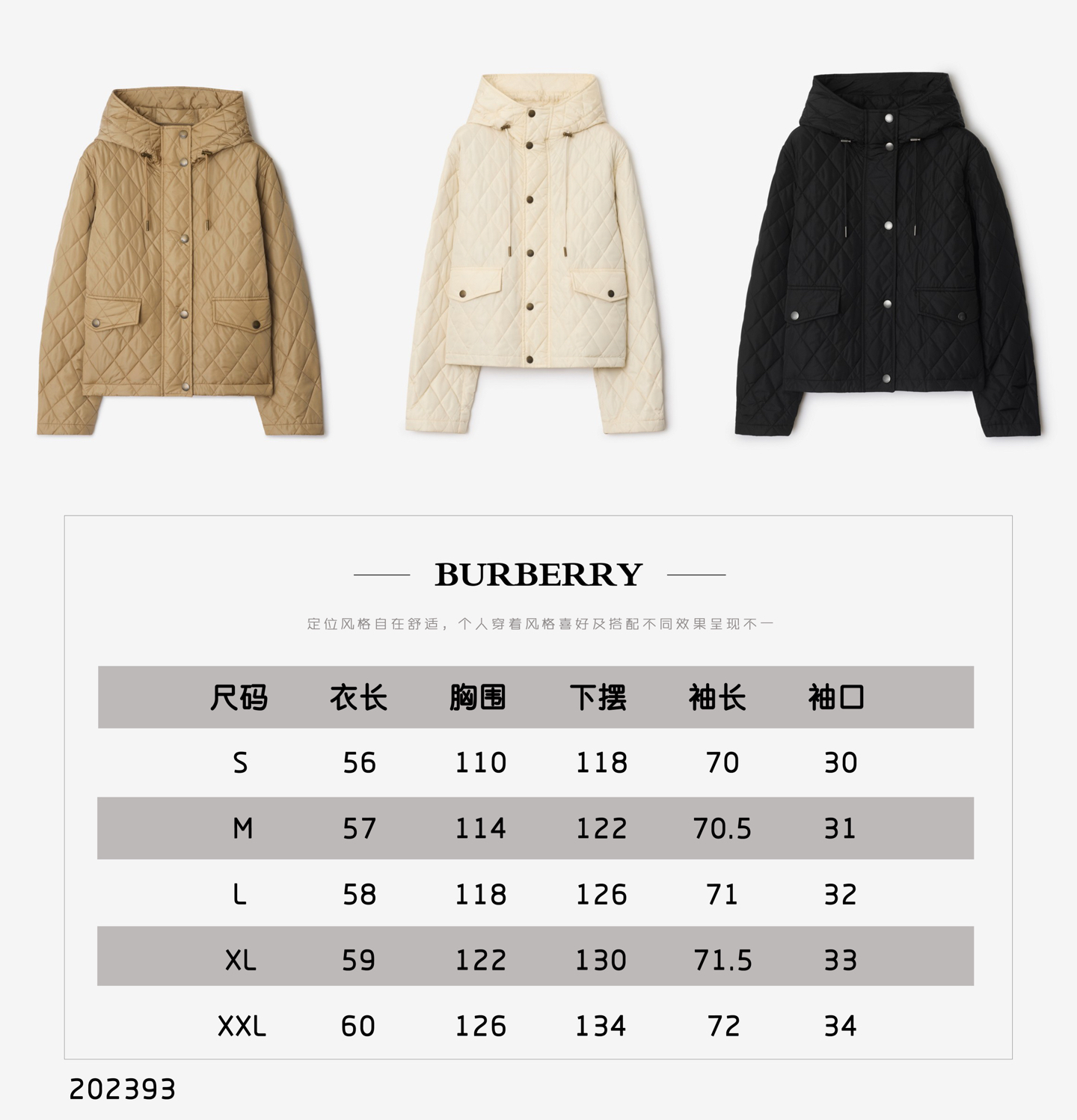 BURBERRY

定位风格自在舒适，个人穿着风格喜好及搭配不同效果呈现不一

| 尺码 | 衣长 | 胸围 | 下摆 | 袖长 | 袖口 |
|---|---|---|---|---|---|
| S | 56 | 110 | 118 | 70 | 30 |
| M | 57 | 114 | 122 | 70.5 | 31 |
| L | 58 | 118 | 126 | 71 | 32 |
| XL | 59 | 122 | 130 | 71.5 | 33 |
| XXL | 60 | 126 | 134 | 72 | 34 |

202393